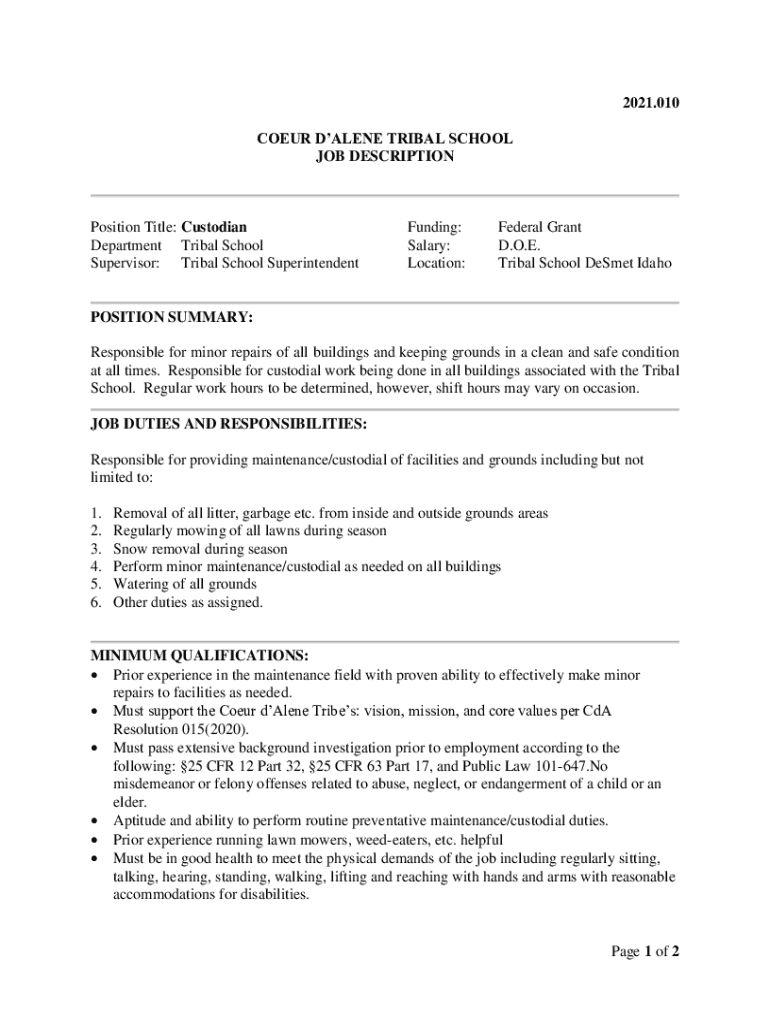 2021.010

COEUR D'ALENE TRIBAL SCHOOL
JOB DESCRIPTION

Position Title: Custodian
Department Tribal School
Supervisor: Tribal School Superintendent

Funding: Federal Grant
Salary: D.O.E.
Location: Tribal School DeSmet Idaho

POSITION SUMMARY:

Responsible for minor repairs of all buildings and keeping grounds in a clean and safe condition at all times. Responsible for custodial work being done in all buildings associated with the Tribal School. Regular work hours to be determined, however, shift hours may vary on occasion.

JOB DUTIES AND RESPONSIBILITIES:

Responsible for providing maintenance/custodial of facilities and grounds including but not limited to:

1. Removal of all litter, garbage etc. from inside and outside grounds areas
2. Regularly mowing of all lawns during season
3. Snow removal during season
4. Perform minor maintenance/custodial as needed on all buildings
5. Watering of all grounds
6. Other duties as assigned.

MINIMUM QUALIFICATIONS:
• Prior experience in the maintenance field with proven ability to effectively make minor repairs to facilities as needed.
• Must support the Coeur d'Alene Tribe's: vision, mission, and core values per CdA Resolution 015(2020).
• Must pass extensive background investigation prior to employment according to the following: §25 CFR 12 Part 32, §25 CFR 63 Part 17, and Public Law 101-647.No misdemeanor or felony offenses related to abuse, neglect, or endangerment of a child or an elder.
• Aptitude and ability to perform routine preventative maintenance/custodial duties.
• Prior experience running lawn mowers, weed-eaters, etc. helpful
• Must be in good health to meet the physical demands of the job including regularly sitting, talking, hearing, standing, walking, lifting and reaching with hands and arms with reasonable accommodations for disabilities.

Page 1 of 2